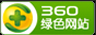 360
绿色网站